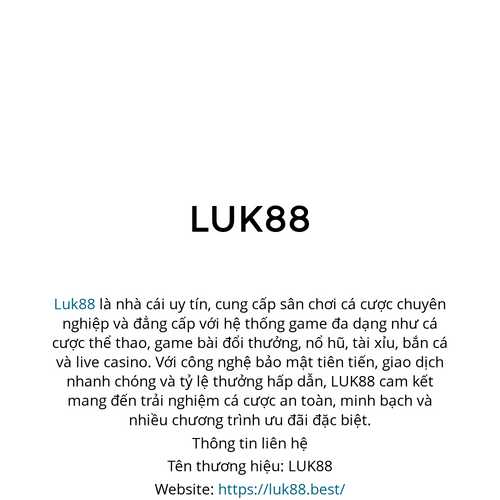 LUK88

Luk88 là nhà cái uy tín, cung cấp sân chơi cá cược chuyên nghiệp và đẳng cấp với hệ thống game đa dạng như cá cược thể thao, game bài đổi thưởng, nổ hũ, tài xỉu, bắn cá và live casino. Với công nghệ bảo mật tiên tiến, giao dịch nhanh chóng và tỷ lệ thưởng hấp dẫn, LUK88 cam kết mang đến trải nghiệm cá cược an toàn, minh bạch và nhiều chương trình ưu đãi đặc biệt.

Thông tin liên hệ

Tên thương hiệu: LUK88

Website: https://luk88.best/